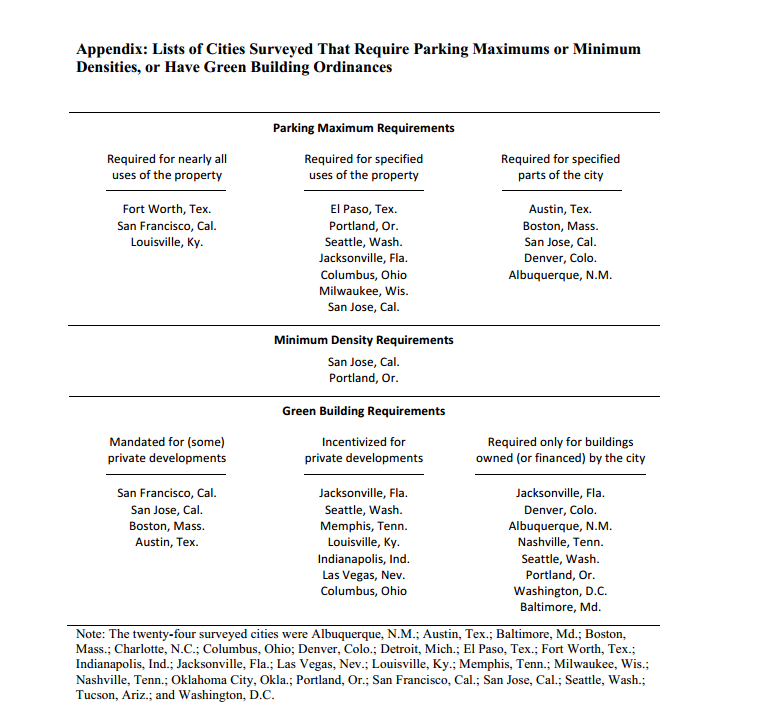 **Appendix: Lists of Cities Surveyed That Require Parking Maximums or Minimum Densities, or Have Green Building Ordinances**

**Parking Maximum Requirements**

| Required for nearly all uses of the property | Required for specified uses of the property | Required for specified parts of the city |
|---|---|---|
| Fort Worth, Tex. | El Paso, Tex. | Austin, Tex. |
| San Francisco, Cal. | Portland, Or. | Boston, Mass. |
| Louisville, Ky. | Seattle, Wash. | San Jose, Cal. |
| | Jacksonville, Fla. | Denver, Colo. |
| | Columbus, Ohio | Albuquerque, N.M. |
| | Milwaukee, Wis. | |
| | San Jose, Cal. | |

**Minimum Density Requirements**

San Jose, Cal.
Portland, Or.

**Green Building Requirements**

| Mandated for (some) private developments | Incentivized for private developments | Required only for buildings owned (or financed) by the city |
|---|---|---|
| San Francisco, Cal. | Jacksonville, Fla. | Jacksonville, Fla. |
| San Jose, Cal. | Seattle, Wash. | Denver, Colo. |
| Boston, Mass. | Memphis, Tenn. | Albuquerque, N.M. |
| Austin, Tex. | Louisville, Ky. | Nashville, Tenn. |
| | Indianapolis, Ind. | Seattle, Wash. |
| | Las Vegas, Nev. | Portland, Or. |
| | Columbus, Ohio | Washington, D.C. |
| | | Baltimore, Md. |

Note: The twenty-four surveyed cities were Albuquerque, N.M.; Austin, Tex.; Baltimore, Md.; Boston, Mass.; Charlotte, N.C.; Columbus, Ohio; Denver, Colo.; Detroit, Mich.; El Paso, Tex.; Fort Worth, Tex.; Indianapolis, Ind.; Jacksonville, Fla.; Las Vegas, Nev.; Louisville, Ky.; Memphis, Tenn.; Milwaukee, Wis.; Nashville, Tenn.; Oklahoma City, Okla.; Portland, Or.; San Francisco, Cal.; San Jose, Cal.; Seattle, Wash.; Tucson, Ariz.; and Washington, D.C.